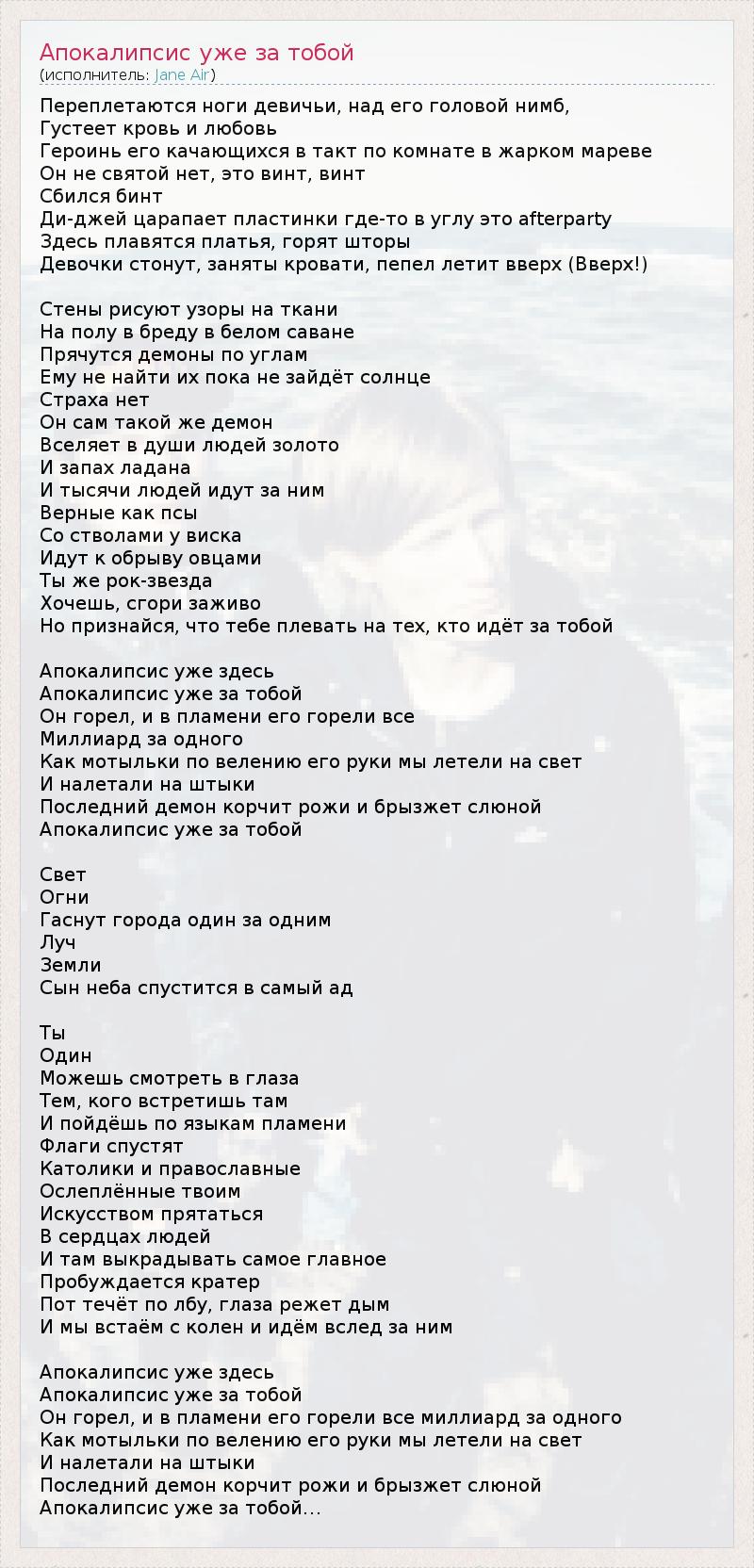 Апокалипсис уже за тобой
(исполнитель: Jane Air)

Переплетаются ноги девичьи, над его головой нимб,
Густеет кровь и любовь
Героинь его качающихся в такт по комнате в жарком мареве
Он не святой нет, это винт, винт
Сбился бинт
Ди-джей царапает пластинки где-то в углу это afterparty
Здесь плавятся платья, горят шторы
Девочки стонут, заняты кровати, пепел летит вверх (Вверх!)

Стены рисуют узоры на ткани
На полу в бреду в белом саване
Прячутся демоны по углам
Ему не найти их пока не зайдёт солнце
Страха нет
Он сам такой же демон
Вселяет в души людей золото
И запах ладана
И тысячи людей идут за ним
Верные как псы
Со стволами у виска
Идут к обрыву овцами
Ты же рок-звезда
Хочешь, сгори заживо
Но признайся, что тебе плевать на тех, кто идёт за тобой

Апокалипсис уже здесь
Апокалипсис уже за тобой
Он горел, и в пламени его горели все
Миллиард за одного
Как мотыльки по велению его руки мы летели на свет
И налетали на штыки
Последний демон корчит рожи и брызжет слюной
Апокалипсис уже за тобой

Свет
Огни
Гаснут города один за одним
Луч
Земли
Сын неба спустится в самый ад

Ты
Один
Можешь смотреть в глаза
Тем, кого встретишь там
И пойдёшь по языкам пламени
Флаги спустят
Католики и православные
Ослеплённые твоим
Искусством прятаться
В сердцах людей
И там выкрадывать самое главное
Пробуждается кратер
Пот течёт по лбу, глаза режет дым
И мы встаём с колен и идём вслед за ним

Апокалипсис уже здесь
Апокалипсис уже за тобой
Он горел, и в пламени его горели все миллиард за одного
Как мотыльки по велению его руки мы летели на свет
И налетали на штыки
Последний демон корчит рожи и брызжет слюной
Апокалипсис уже за тобой...